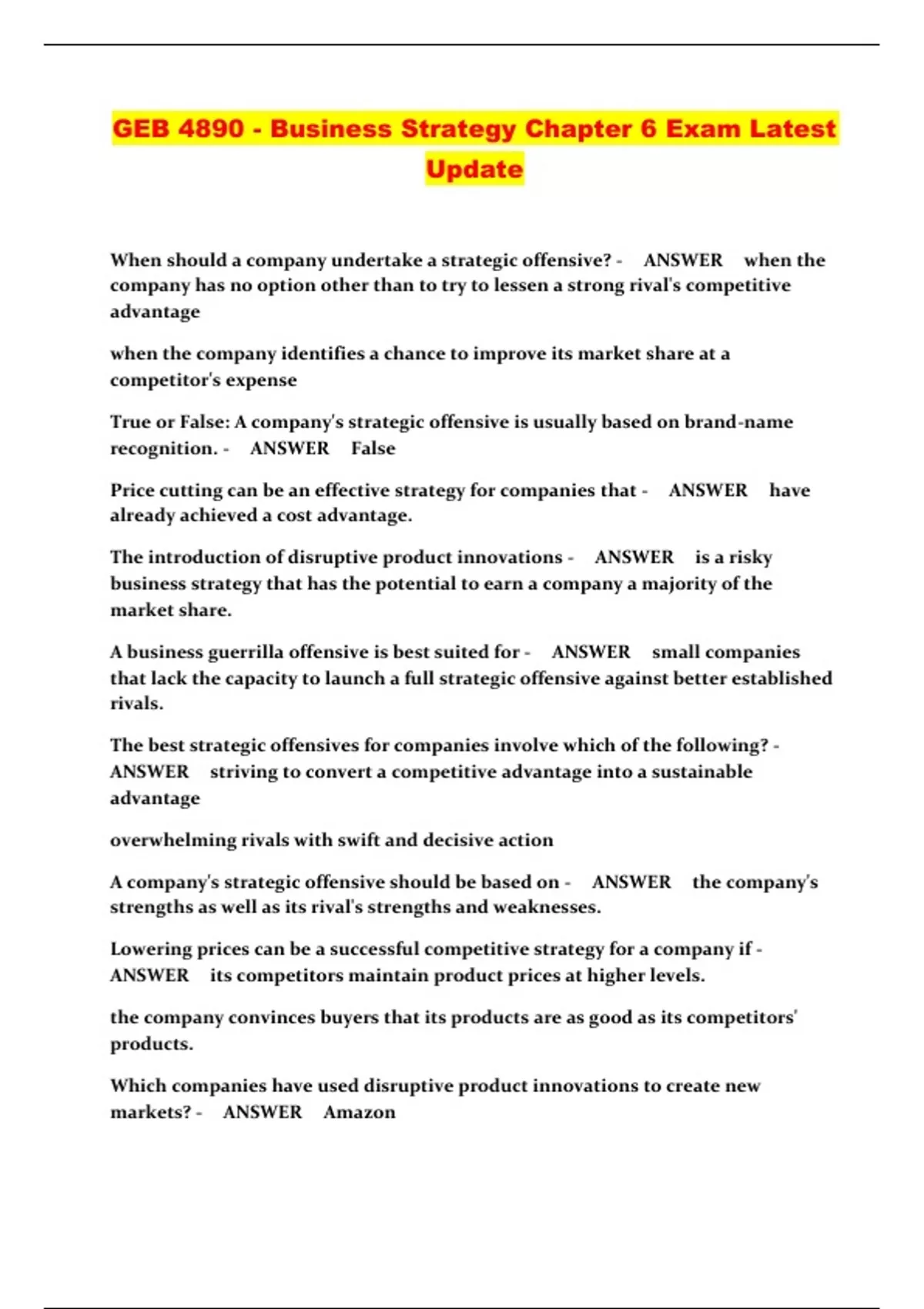 GEB 4890 - Business Strategy Chapter 6 Exam Latest Update

When should a company undertake a strategic offensive? - ANSWER when the company has no option other than to try to lessen a strong rival's competitive advantage

when the company identifies a chance to improve its market share at a competitor's expense

True or False: A company's strategic offensive is usually based on brand-name recognition. - ANSWER False

Price cutting can be an effective strategy for companies that - ANSWER have already achieved a cost advantage.

The introduction of disruptive product innovations - ANSWER is a risky business strategy that has the potential to earn a company a majority of the market share.

A business guerrilla offensive is best suited for - ANSWER small companies that lack the capacity to launch a full strategic offensive against better established rivals.

The best strategic offensives for companies involve which of the following? - ANSWER striving to convert a competitive advantage into a sustainable advantage

overwhelming rivals with swift and decisive action

A company's strategic offensive should be based on - ANSWER the company's strengths as well as its rival's strengths and weaknesses.

Lowering prices can be a successful competitive strategy for a company if - ANSWER its competitors maintain product prices at higher levels.

the company convinces buyers that its products are as good as its competitors' products.

Which companies have used disruptive product innovations to create new markets? - ANSWER Amazon